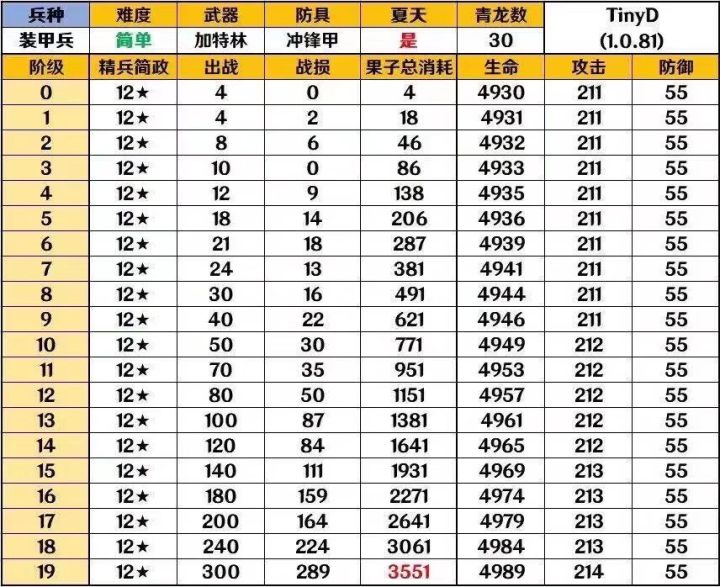 | 兵种 | 难度 | 武器 | 防具 | 夏天 | 青龙数 | TinyD (1.0.81) |  |
|---|---|---|---|---|---|---|---|
| 装甲兵 | 简单 | 加特林 | 冲锋甲 | 是 | 30 |  |  |
| 阶级 | 精兵简政 | 出战 | 战损 | 果子总消耗 | 生命 | 攻击 | 防御 |
| 0 | 12★ | 4 | 0 | 4 | 4930 | 211 | 55 |
| 1 | 12★ | 4 | 2 | 18 | 4931 | 211 | 55 |
| 2 | 12★ | 8 | 6 | 46 | 4932 | 211 | 55 |
| 3 | 12★ | 10 | 0 | 86 | 4933 | 211 | 55 |
| 4 | 12★ | 12 | 9 | 138 | 4935 | 211 | 55 |
| 5 | 12★ | 18 | 14 | 206 | 4936 | 211 | 55 |
| 6 | 12★ | 21 | 18 | 287 | 4939 | 211 | 55 |
| 7 | 12★ | 24 | 13 | 381 | 4941 | 211 | 55 |
| 8 | 12★ | 30 | 16 | 491 | 4944 | 211 | 55 |
| 9 | 12★ | 40 | 22 | 621 | 4946 | 211 | 55 |
| 10 | 12★ | 50 | 30 | 771 | 4949 | 212 | 55 |
| 11 | 12★ | 70 | 35 | 951 | 4953 | 212 | 55 |
| 12 | 12★ | 80 | 50 | 1151 | 4957 | 212 | 55 |
| 13 | 12★ | 100 | 87 | 1381 | 4961 | 212 | 55 |
| 14 | 12★ | 120 | 84 | 1641 | 4965 | 212 | 55 |
| 15 | 12★ | 140 | 111 | 1931 | 4969 | 213 | 55 |
| 16 | 12★ | 180 | 159 | 2271 | 4974 | 213 | 55 |
| 17 | 12★ | 200 | 164 | 2641 | 4979 | 213 | 55 |
| 18 | 12★ | 240 | 224 | 3061 | 4984 | 213 | 55 |
| 19 | 12★ | 300 | 289 | 3551 | 4989 | 214 | 55 |